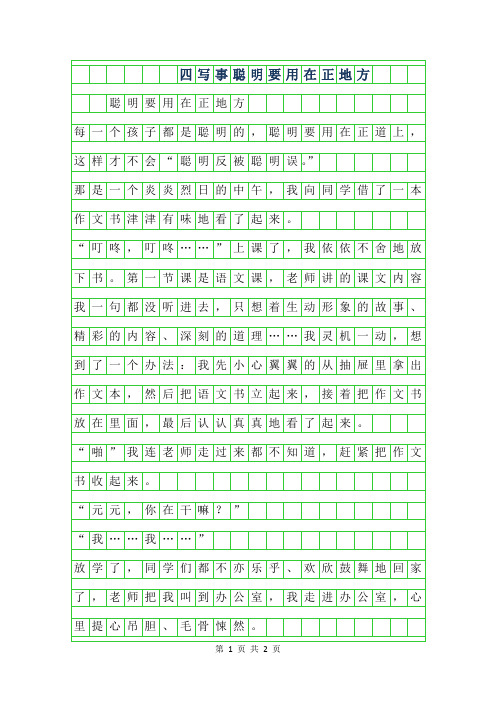 四写事聪明要用在正地方

聪明要用在正地方

每一个孩子都是聪明的，聪明要用在正道上，这样才不会“聪明反被聪明误。”

那是一个炎炎烈日的中午，我向同学借了一本作文书津津有味地看了起来。

“叮咚，叮咚……”上课了，我依依不舍地放下书。第一节课是语文课，老师讲的课文内容我一句都没听进去，只想着生动形象的故事、精彩的内容、深刻的道理……我灵机一动，想到了一个办法：我先小心翼翼的从抽屉里拿出作文本，然后把语文书立起来，接着把作文书放在里面，最后认认真真地看了起来。

“啪”我连老师走过来都不知道，赶紧把作文书收起来。

“元元，你在干嘛？”

“我……我……”

放学了，同学们都不亦乐乎、欢欣鼓舞地回家了，老师把我叫到办公室，我走进办公室，心里提心吊胆、毛骨悚然。

第 1 页 共 2 页